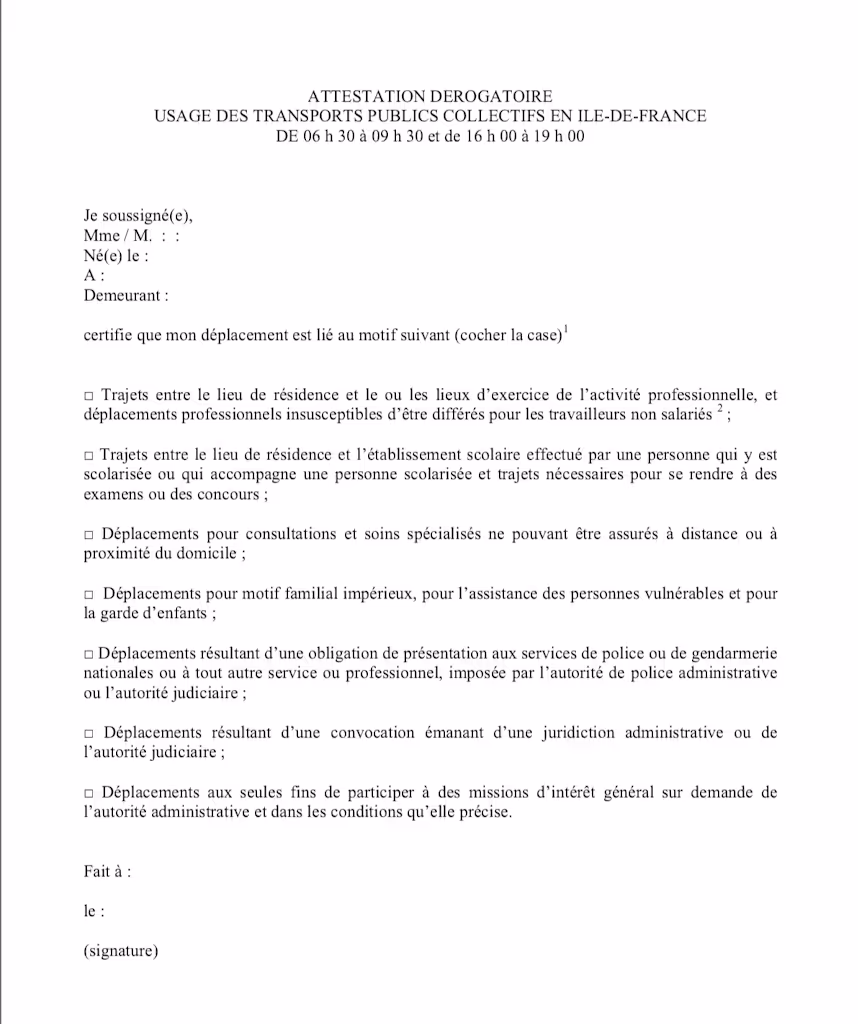 ATTESTATION DEROGATOIRE
USAGE DES TRANSPORTS PUBLICS COLLECTIFS EN ILE-DE-FRANCE
DE 06 h 30 à 09 h 30 et de 16 h 00 à 19 h 00

Je soussigné(e),
Mme / M. : :
Né(e) le :
A :
Demeurant :

certifie que mon déplacement est lié au motif suivant (cocher la case)$^1$

□ Trajets entre le lieu de résidence et le ou les lieux d'exercice de l'activité professionnelle, et déplacements professionnels insusceptibles d'être différés pour les travailleurs non salariés $^2$ ;

□ Trajets entre le lieu de résidence et l'établissement scolaire effectué par une personne qui y est scolarisée ou qui accompagne une personne scolarisée et trajets nécessaires pour se rendre à des examens ou des concours ;

□ Déplacements pour consultations et soins spécialisés ne pouvant être assurés à distance ou à proximité du domicile ;

□ Déplacements pour motif familial impérieux, pour l'assistance des personnes vulnérables et pour la garde d'enfants ;

□ Déplacements résultant d'une obligation de présentation aux services de police ou de gendarmerie nationales ou à tout autre service ou professionnel, imposée par l'autorité de police administrative ou l'autorité judiciaire ;

□ Déplacements résultant d'une convocation émanant d'une juridiction administrative ou de l'autorité judiciaire ;

□ Déplacements aux seules fins de participer à des missions d'intérêt général sur demande de l'autorité administrative et dans les conditions qu'elle précise.

Fait à :

le :

(signature)